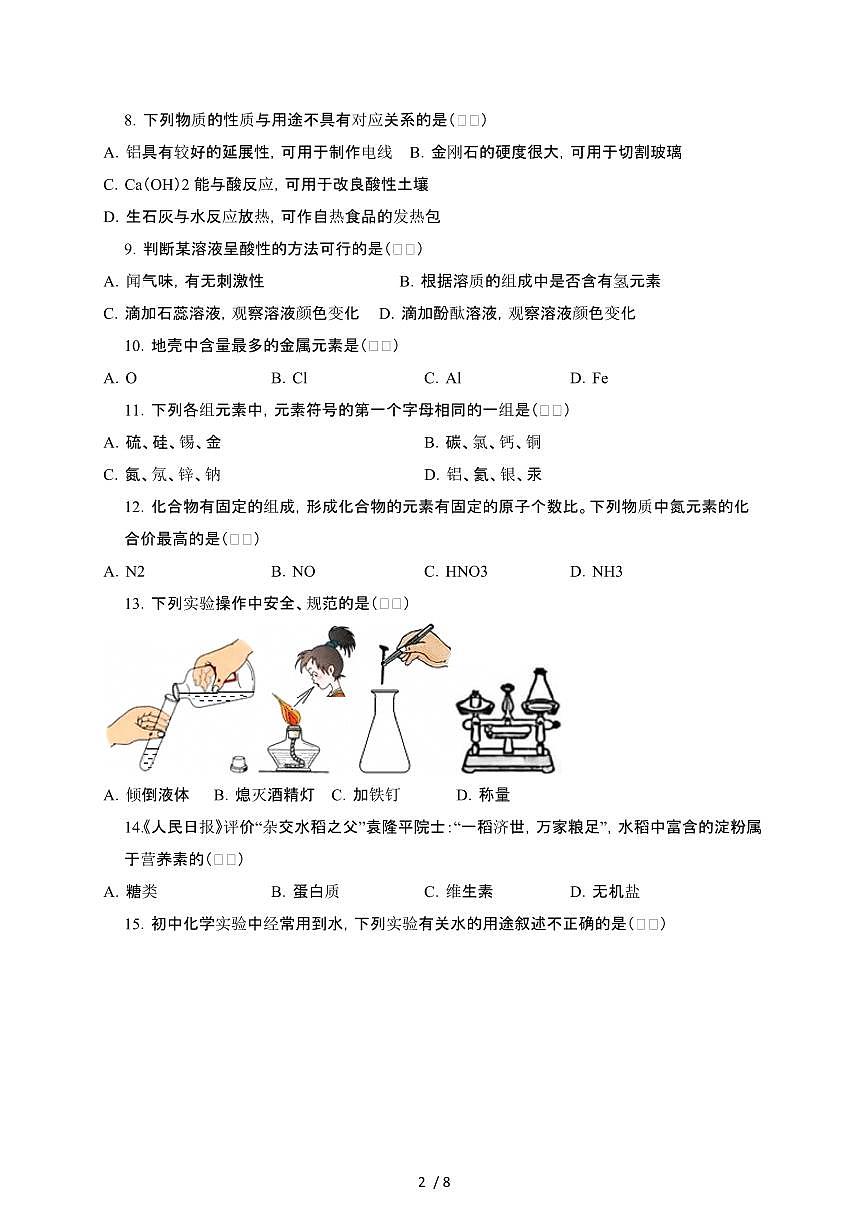 8. 下列物质的性质与用途不具有对应关系的是(□□)

A. 铝具有较好的延展性，可用于制作电线　B. 金刚石的硬度很大，可用于切割玻璃

C. Ca(OH)2 能与酸反应，可用于改良酸性土壤

D. 生石灰与水反应放热，可作自热食品的发热包

9. 判断某溶液呈酸性的方法可行的是(□□)

A. 闻气味，有无刺激性　　B. 根据溶质的组成中是否含有氢元素

C. 滴加石蕊溶液，观察溶液颜色变化　D. 滴加酚酞溶液，观察溶液颜色变化

10. 地壳中含量最多的金属元素是(□□)

A. O　　B. Cl　　C. Al　　D. Fe

11. 下列各组元素中，元素符号的第一个字母相同的一组是(□□)

A. 硫、硅、锡、金　　B. 碳、氯、钙、铜

C. 氮、氖、锌、钠　　D. 铝、氦、银、汞

12. 化合物有固定的组成，形成化合物的元素有固定的原子个数比。下列物质中氮元素的化合价最高的是(□□)

A. N2　　B. NO　　C. HNO3　　D. NH3

13. 下列实验操作中安全、规范的是(□□)

A. 倾倒液体　B. 熄灭酒精灯　C. 加铁钉　D. 称量

14《人民日报》评价“杂交水稻之父”袁隆平院士：“一稻济世，万家粮足”，水稻中富含的淀粉属于营养素的(□□)

A. 糖类　　B. 蛋白质　　C. 维生素　　D. 无机盐

15. 初中化学实验中经常用到水，下列实验有关水的用途叙述不正确的是(□□)

2 / 8